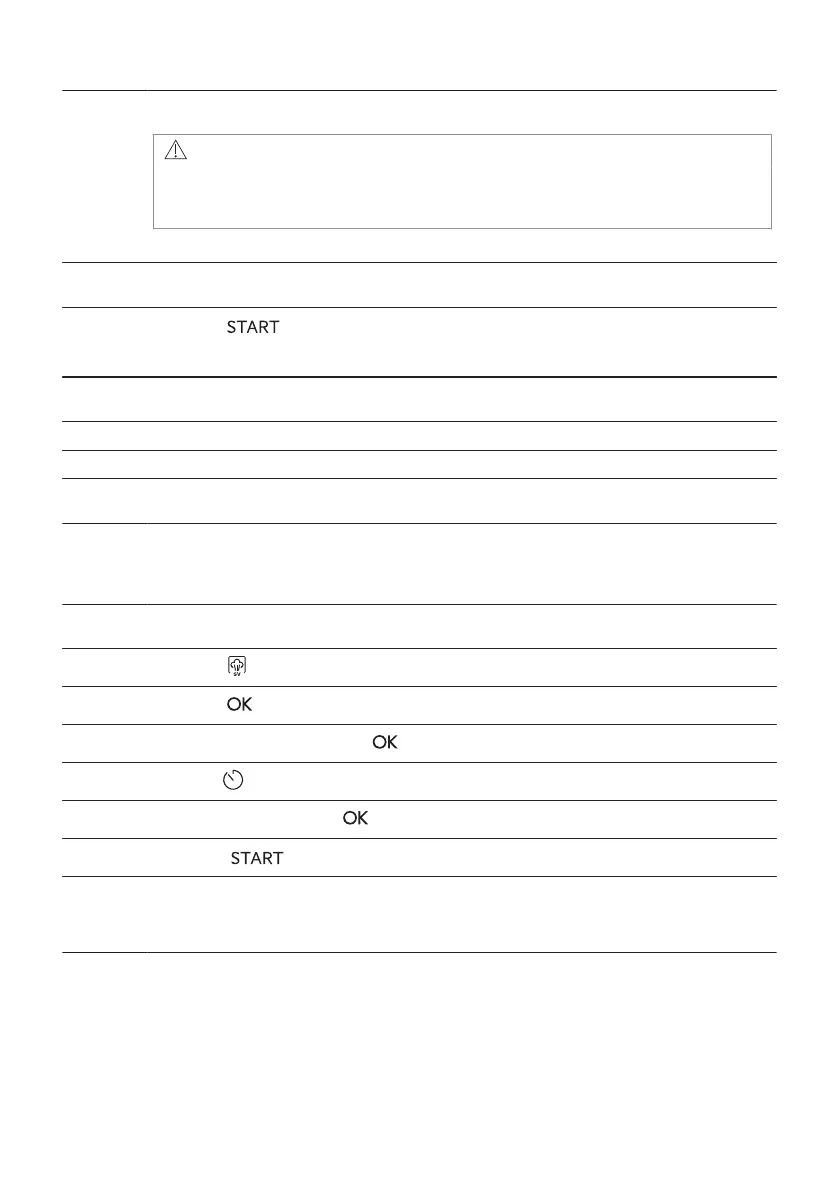 START

OK

OK

OK

START